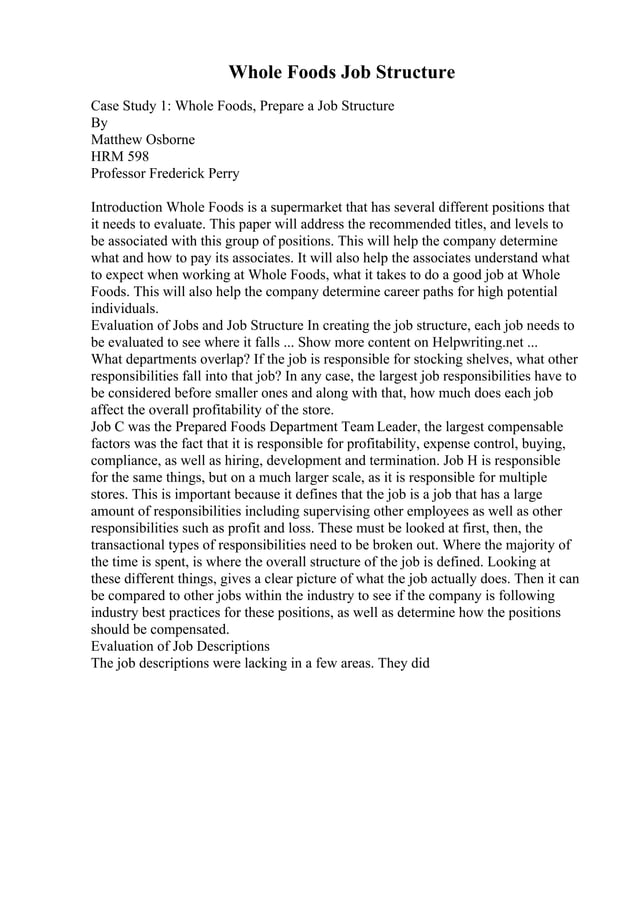 Whole Foods Job Structure

Case Study 1: Whole Foods, Prepare a Job Structure
By
Matthew Osborne
HRM 598
Professor Frederick Perry

Introduction Whole Foods is a supermarket that has several different positions that it needs to evaluate. This paper will address the recommended titles, and levels to be associated with this group of positions. This will help the company determine what and how to pay its associates. It will also help the associates understand what to expect when working at Whole Foods, what it takes to do a good job at Whole Foods. This will also help the company determine career paths for high potential individuals.
Evaluation of Jobs and Job Structure In creating the job structure, each job needs to be evaluated to see where it falls ... Show more content on Helpwriting.net ...
What departments overlap? If the job is responsible for stocking shelves, what other responsibilities fall into that job? In any case, the largest job responsibilities have to be considered before smaller ones and along with that, how much does each job affect the overall profitability of the store.
Job C was the Prepared Foods Department Team Leader, the largest compensable factors was the fact that it is responsible for profitability, expense control, buying, compliance, as well as hiring, development and termination. Job H is responsible for the same things, but on a much larger scale, as it is responsible for multiple stores. This is important because it defines that the job is a job that has a large amount of responsibilities including supervising other employees as well as other responsibilities such as profit and loss. These must be looked at first, then, the transactional types of responsibilities need to be broken out. Where the majority of the time is spent, is where the overall structure of the job is defined. Looking at these different things, gives a clear picture of what the job actually does. Then it can be compared to other jobs within the industry to see if the company is following industry best practices for these positions, as well as determine how the positions should be compensated.
Evaluation of Job Descriptions
The job descriptions were lacking in a few areas. They did